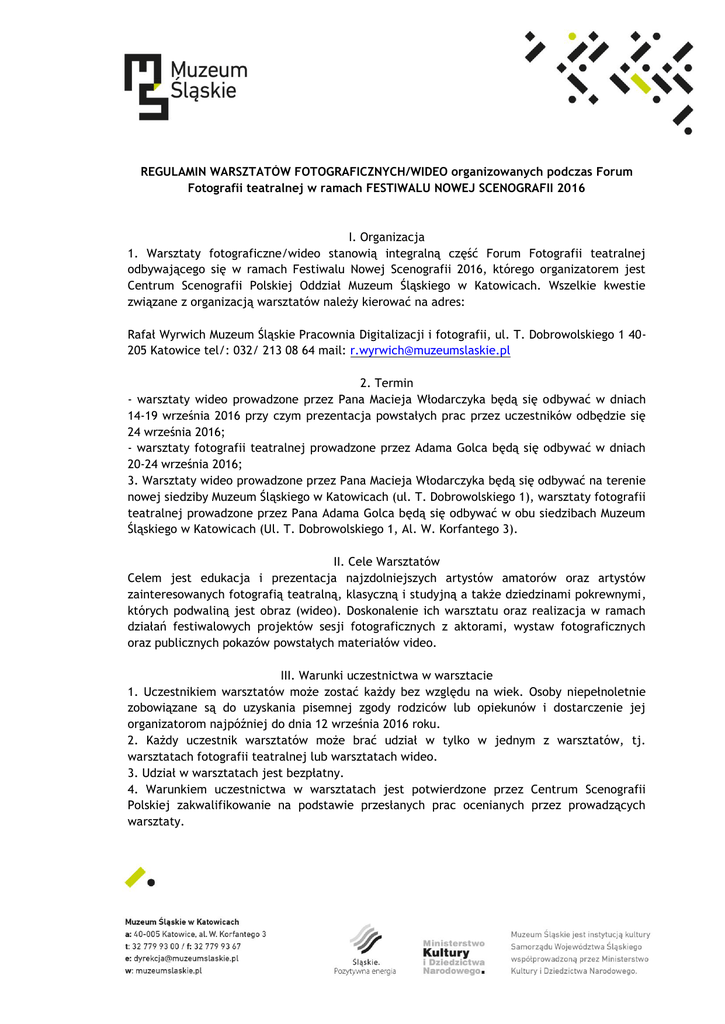 Muzeum Śląskie

REGULAMIN WARSZTATÓW FOTOGRAFICZNYCH/WIDEO organizowanych podczas Forum Fotografii teatralnej w ramach FESTIWALU NOWEJ SCENOGRAFII 2016

I. Organizacja
1. Warsztaty fotograficzne/wideo stanowią integralną część Forum Fotografii teatralnej odbywającego się w ramach Festiwalu Nowej Scenografii 2016, którego organizatorem jest Centrum Scenografii Polskiej Oddział Muzeum Śląskiego w Katowicach. Wszelkie kwestie związane z organizacją warsztatów należy kierować na adres:

Rafał Wyrwich Muzeum Śląskie Pracownia Digitalizacji i fotografii, ul. T. Dobrowolskiego 1 40-205 Katowice tel/: 032/ 213 08 64 mail: r.wyrwich@muzeumslaskie.pl

2. Termin
- warsztaty wideo prowadzone przez Pana Macieja Włodarczyka będą się odbywać w dniach 14-19 września 2016 przy czym prezentacja powstałych prac przez uczestników odbędzie się 24 września 2016;
- warsztaty fotografii teatralnej prowadzone przez Adama Golca będą się odbywać w dniach 20-24 września 2016;
3. Warsztaty wideo prowadzone przez Pana Macieja Włodarczyka będą się odbywać na terenie nowej siedziby Muzeum Śląskiego w Katowicach (ul. T. Dobrowolskiego 1), warsztaty fotografii teatralnej prowadzone przez Pana Adama Golca będą się odbywać w obu siedzibach Muzeum Śląskiego w Katowicach (Ul. T. Dobrowolskiego 1, Al. W. Korfantego 3).

II. Cele Warsztatów
Celem jest edukacja i prezentacja najzdolniejszych artystów amatorów oraz artystów zainteresowanych fotografią teatralną, klasyczną i studyjną a także dziedzinami pokrewnymi, których podwaliną jest obraz (wideo). Doskonalenie ich warsztatu oraz realizacja w ramach działań festiwalowych projektów sesji fotograficznych z aktorami, wystaw fotograficznych oraz publicznych pokazów powstałych materiałów video.

III. Warunki uczestnictwa w warsztacie
1. Uczestnikiem warsztatów może zostać każdy bez względu na wiek. Osoby niepełnoletnie zobowiązane są do uzyskania pisemnej zgody rodziców lub opiekunów i dostarczenie jej organizatorom najpóźniej do dnia 12 września 2016 roku.
2. Każdy uczestnik warsztatów może brać udział w tylko w jednym z warsztatów, tj. warsztatach fotografii teatralnej lub warsztatach wideo.
3. Udział w warsztatach jest bezpłatny.
4. Warunkiem uczestnictwa w warsztatach jest potwierdzone przez Centrum Scenografii Polskiej zakwalifikowanie na podstawie przesłanych prac ocenianych przez prowadzących warsztaty.

Muzeum Śląskie w Katowicach
a: 40-005 Katowice, al. W. Korfantego 3
t: 32 779 93 00 / f: 32 779 93 67
e: dyrekcja@muzeumslaskie.pl
w: muzeumslaskie.pl

Śląskie. Pozytywna energia

Ministerstwo Kultury i Dziedzictwa Narodowego.

Muzeum Śląskie jest instytucją kultury Samorządu Województwa Śląskiego współprowadzoną przez Ministerstwo Kultury i Dziedzictwa Narodowego.